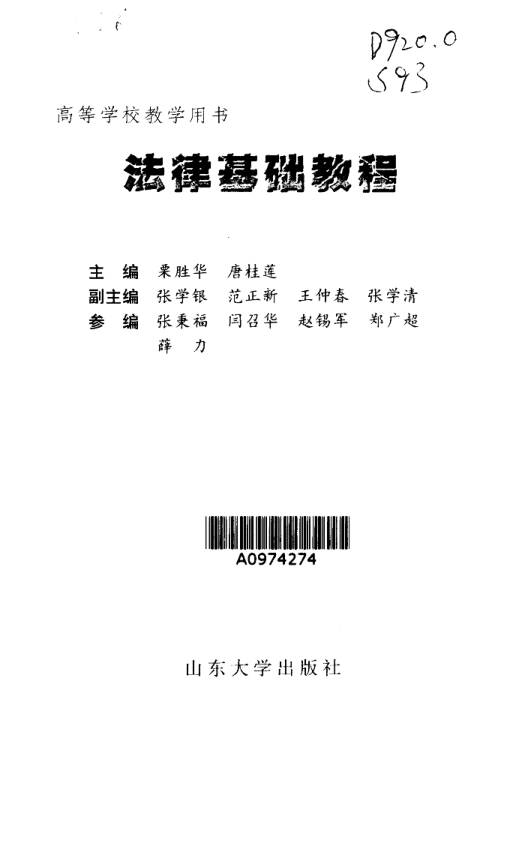 D920.0
S93

高等学校教学用书

法律基础教程

主　编　栗胜华　唐桂莲
副主编　张学银　范正新　王仲春　张学清
参　编　张秉福　闫召华　赵锡军　郑广超
　　　　薛　力

A0974274

山东大学出版社